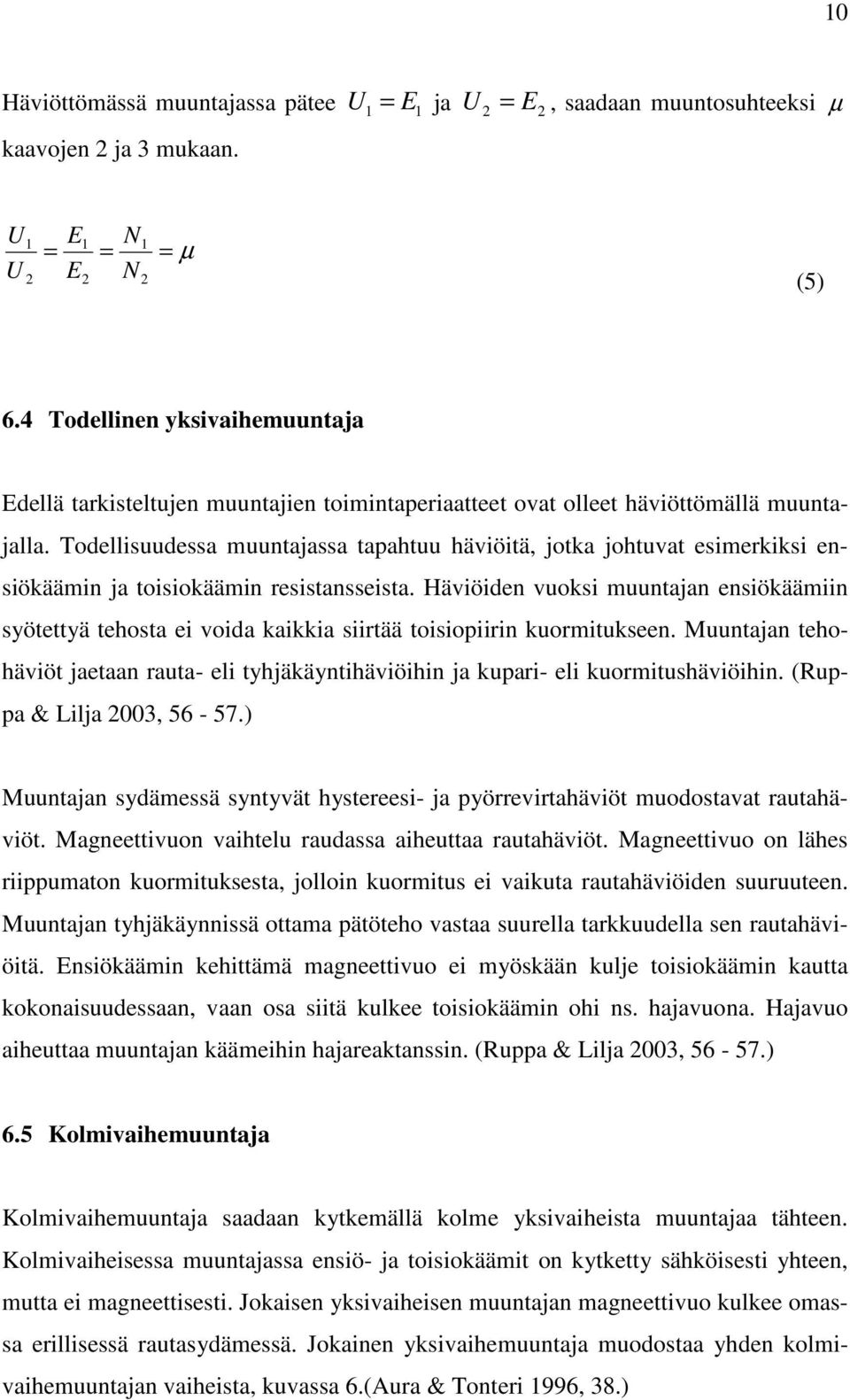 10

Häviöttömässä muuntajassa pätee $U_1 = E_1$ ja $U_2 = E_2$, saadaan muuntosuhteeksi $\mu$ kaavojen 2 ja 3 mukaan.

$\frac{U_1}{U_2} = \frac{E_1}{E_2} = \frac{N_1}{N_2} = \mu$ (5)

6.4 Todellinen yksivaihemuuntaja

Edellä tarkisteltujen muuntajien toimintaperiaatteet ovat olleet häviöttömällä muuntajalla. Todellisuudessa muuntajassa tapahtuu häviöitä, jotka johtuvat esimerkiksi ensiökäämin ja toisiokäämin resistansseista. Häviöiden vuoksi muuntajan ensiökäämiin syötettyä tehosta ei voida kaikkia siirtää toisiopiirin kuormitukseen. Muuntajan tehohäviöt jaetaan rauta- eli tyhjäkäyntihäviöihin ja kupari- eli kuormitushäviöihin. (Ruppa & Lilja 2003, 56 - 57.)

Muuntajan sydämessä syntyvät hystereesi- ja pyörrevirtahäviöt muodostavat rautahäviöt. Magneettivuon vaihtelu raudassa aiheuttaa rautahäviöt. Magneettivuo on lähes riippumaton kuormituksesta, jolloin kuormitus ei vaikuta rautahäviöiden suuruuteen. Muuntajan tyhjäkäynnissä ottama pätöteho vastaa suurella tarkkuudella sen rautahäviöitä. Ensiökäämin kehittämä magneettivuo ei myöskään kulje toisiokäämin kautta kokonaisuudessaan, vaan osa siitä kulkee toisiokäämin ohi ns. hajavuona. Hajavuo aiheuttaa muuntajan käämeihin hajareaktanssin. (Ruppa & Lilja 2003, 56 - 57.)

6.5 Kolmivaihemuuntaja

Kolmivaihemuuntaja saadaan kytkemällä kolme yksivaiheista muuntajaa tähteen. Kolmivaiheisessa muuntajassa ensiö- ja toisiokäämit on kytketty sähköisesti yhteen, mutta ei magneettisesti. Jokaisen yksivaiheisen muuntajan magneettivuo kulkee omassa erillisessä rautasydämessä. Jokainen yksivaihemuuntaja muodostaa yhden kolmivaihemuuntajan vaiheista, kuvassa 6.(Aura & Tonteri 1996, 38.)